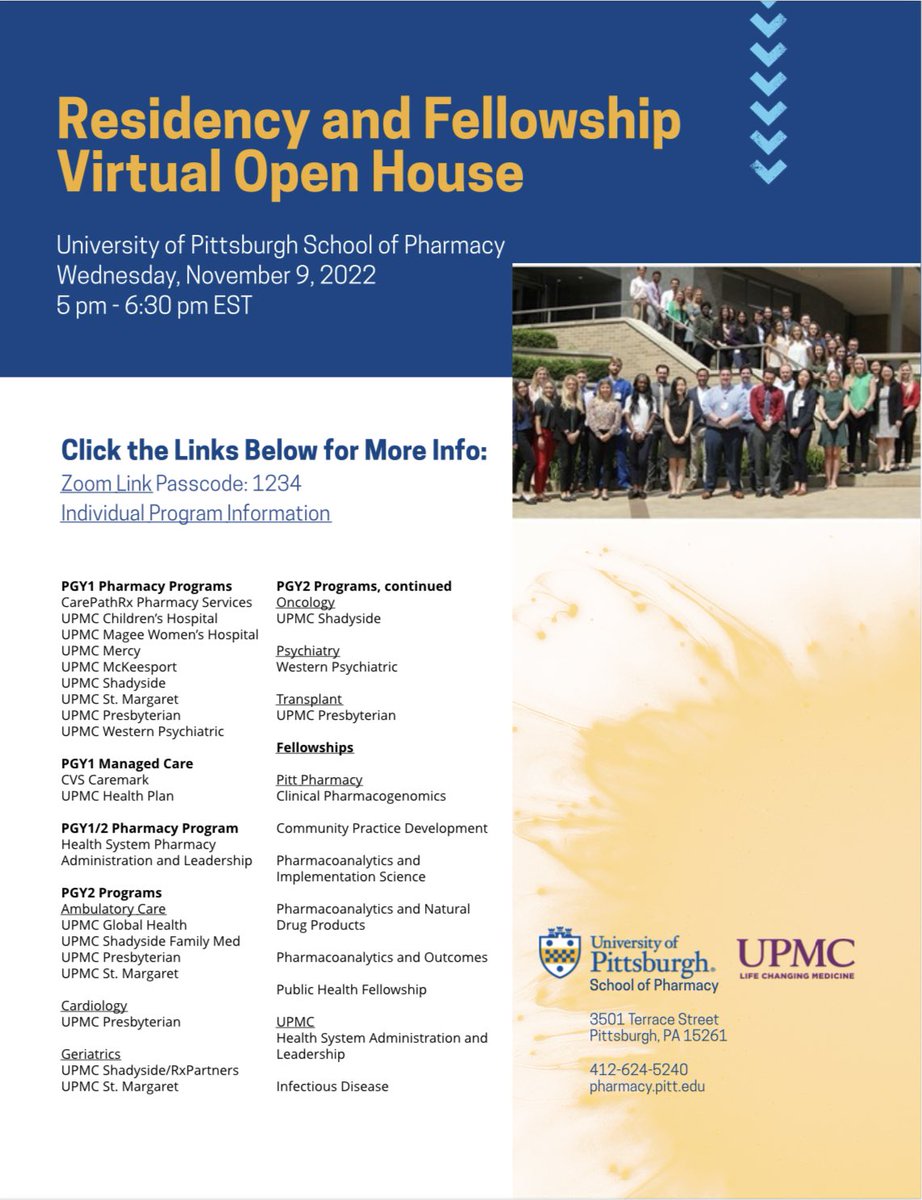 Residency and Fellowship Virtual Open House

University of Pittsburgh School of Pharmacy
Wednesday, November 9, 2022
5 pm - 6:30 pm EST

Click the Links Below for More Info:
Zoom Link Passcode: 1234
Individual Program Information

PGY1 Pharmacy Programs
CarePathRx Pharmacy Services
UPMC Children's Hospital
UPMC Magee Women's Hospital
UPMC Mercy
UPMC McKeesport
UPMC Shadyside
UPMC St. Margaret
UPMC Presbyterian
UPMC Western Psychiatric

PGY1 Managed Care
CVS Caremark
UPMC Health Plan

PGY1/2 Pharmacy Program
Health System Pharmacy Administration and Leadership

PGY2 Programs
Ambulatory Care
UPMC Global Health
UPMC Shadyside Family Med
UPMC Presbyterian
UPMC St. Margaret

Cardiology
UPMC Presbyterian

Geriatrics
UPMC Shadyside/RxPartners
UPMC St. Margaret

PGY2 Programs, continued
Oncology
UPMC Shadyside

Psychiatry
Western Psychiatric

Transplant
UPMC Presbyterian

Fellowships

Pitt Pharmacy
Clinical Pharmacogenomics

Community Practice Development

Pharmacoanalytics and Implementation Science

Pharmacoanalytics and Natural Drug Products

Pharmacoanalytics and Outcomes

Public Health Fellowship

UPMC
Health System Administration and Leadership

Infectious Disease

University of Pittsburgh School of Pharmacy

UPMC
LIFE CHANGING MEDICINE

3501 Terrace Street
Pittsburgh, PA 15261

412-624-5240
pharmacy.pitt.edu